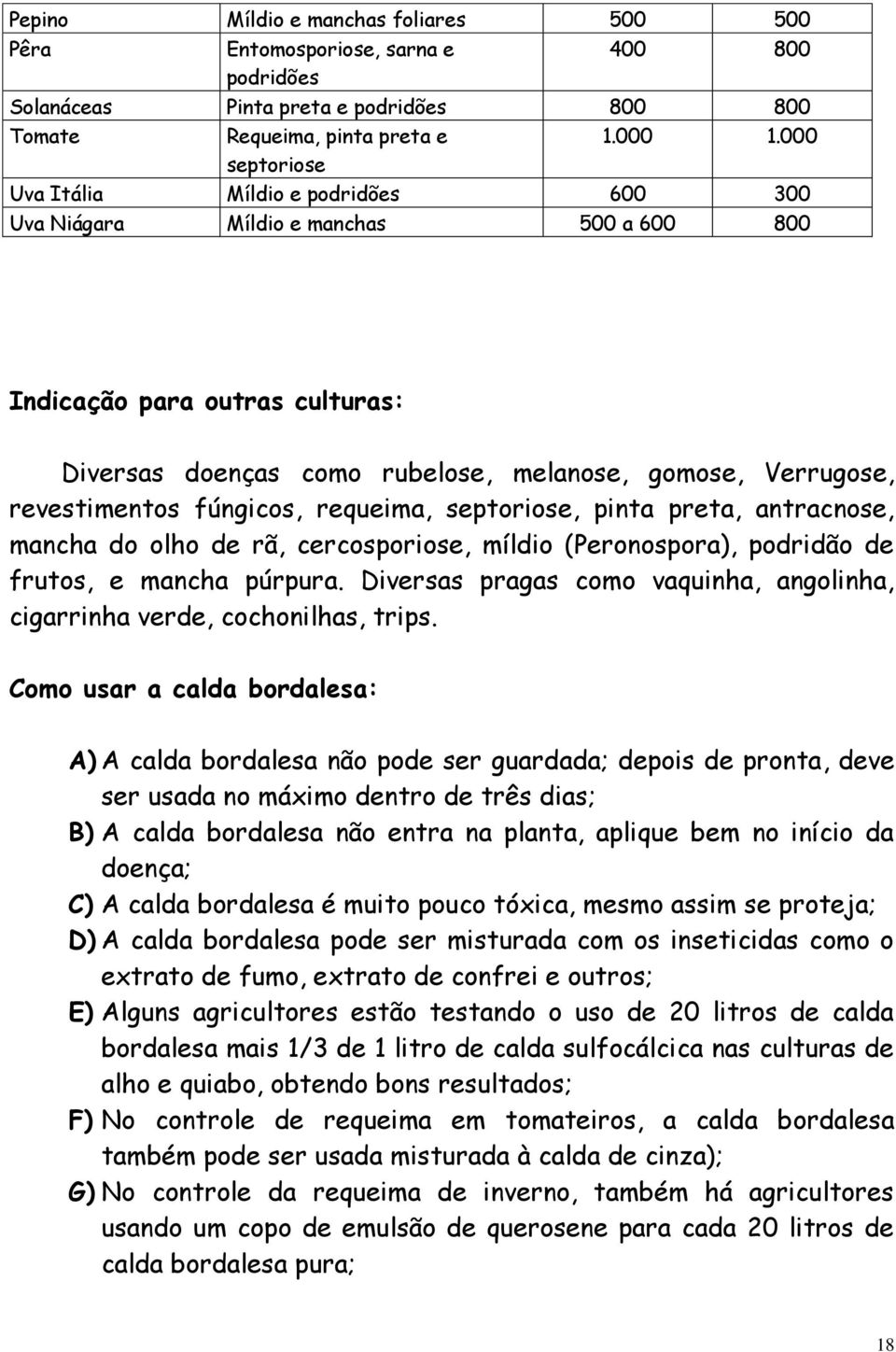 | Pepino | Míldio e manchas foliares | 500 | 500 |
|---|---|---|---|
| Pêra | Entomosporiose, sarna e podridões | 400 | 800 |
| Solanáceas | Pinta preta e podridões | 800 | 800 |
| Tomate | Requeima, pinta preta e septoriose | 1.000 | 1.000 |
| Uva Itália | Míldio e podridões | 600 | 300 |
| Uva Niágara | Míldio e manchas | 500 a 600 | 800 |

Indicação para outras culturas:

Diversas doenças como rubelose, melanose, gomose, Verrugose, revestimentos fúngicos, requeima, septoriose, pinta preta, antracnose, mancha do olho de rã, cercosporiose, míldio (Peronospora), podridão de frutos, e mancha púrpura. Diversas pragas como vaquinha, angolinha, cigarrinha verde, cochonilhas, trips.

Como usar a calda bordalesa:

A) A calda bordalesa não pode ser guardada; depois de pronta, deve ser usada no máximo dentro de três dias;
B) A calda bordalesa não entra na planta, aplique bem no início da doença;
C) A calda bordalesa é muito pouco tóxica, mesmo assim se proteja;
D) A calda bordalesa pode ser misturada com os inseticidas como o extrato de fumo, extrato de confrei e outros;
E) Alguns agricultores estão testando o uso de 20 litros de calda bordalesa mais 1/3 de 1 litro de calda sulfocálcica nas culturas de alho e quiabo, obtendo bons resultados;
F) No controle de requeima em tomateiros, a calda bordalesa também pode ser usada misturada à calda de cinza);
G) No controle da requeima de inverno, também há agricultores usando um copo de emulsão de querosene para cada 20 litros de calda bordalesa pura;

18